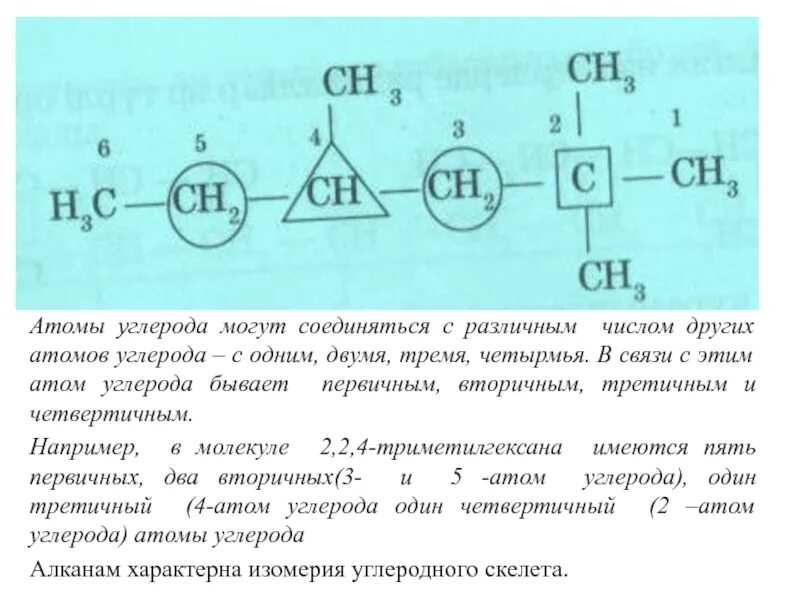 $CH_3$
$CH_3$
6 5 4 3 2 1
$H_3C$ — $CH_2$ — $CH$ — $CH_2$ — $C$ — $CH_3$
$CH_3$

Атомы углерода могут соединяться с различным числом других атомов углерода – с одним, двумя, тремя, четырмья. В связи с этим атом углерода бывает первичным, вторичным, третичным и четвертичным.

Например, в молекуле 2,2,4-триметилгексана имеются пять первичных, два вторичных(3- и 5 -атом углерода), один третичный (4-атом углерода один четвертичный (2 –атом углерода) атомы углерода

Алканам характерна изомерия углеродного скелета.